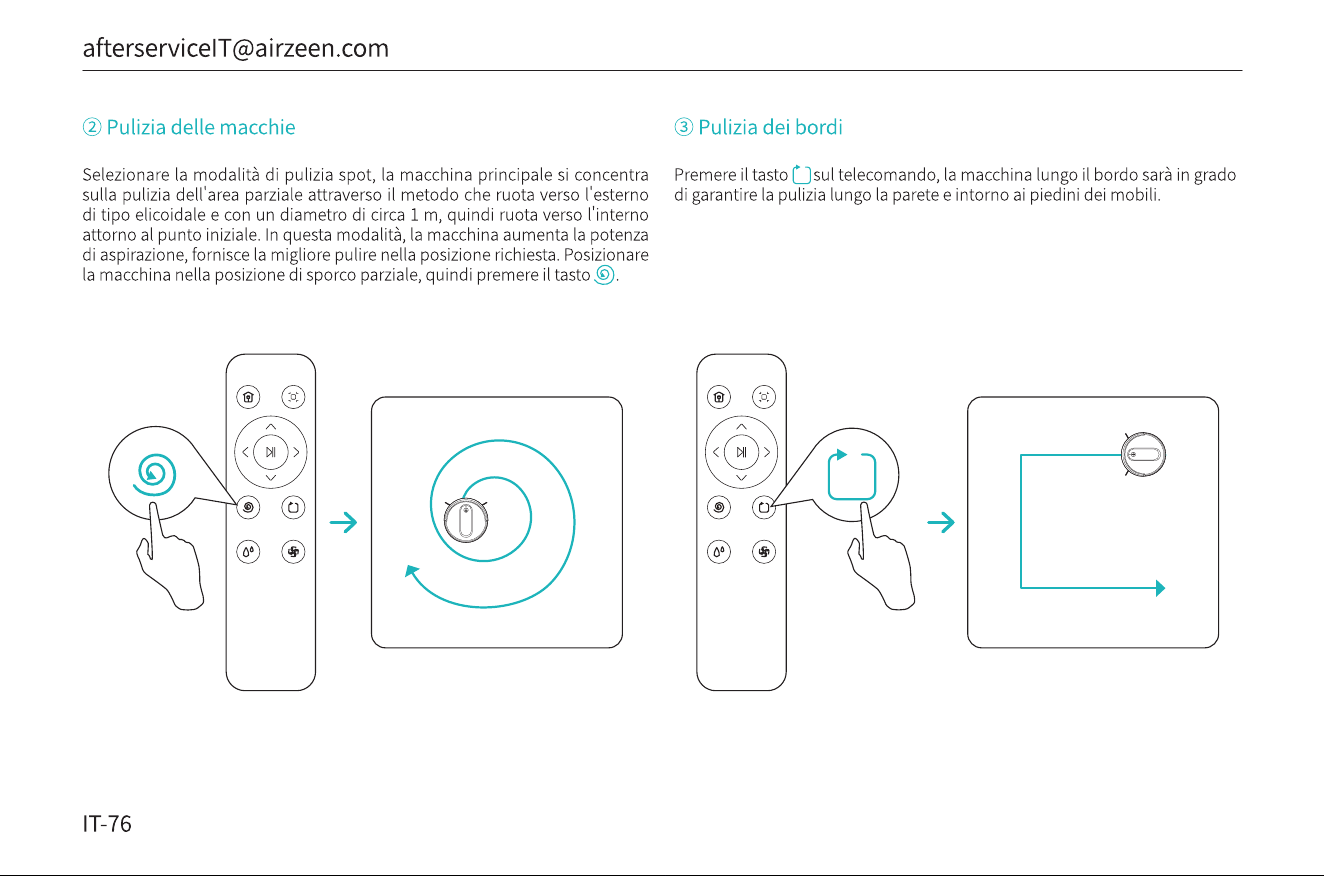 afterserviceIT@airzeen.com

② Pulizia delle macchie

Selezionare la modalità di pulizia spot, la macchina principale si concentra sulla pulizia dell'area parziale attraverso il metodo che ruota verso l'esterno di tipo elicoidale e con un diametro di circa 1 m, quindi ruota verso l'interno attorno al punto iniziale. In questa modalità, la macchina aumenta la potenza di aspirazione, fornisce la migliore pulire nella posizione richiesta. Posizionare la macchina nella posizione di sporco parziale, quindi premere il tasto .

③ Pulizia dei bordi

Premere il tasto sul telecomando, la macchina lungo il bordo sarà in grado di garantire la pulizia lungo la parete e intorno ai piedini dei mobili.

IT-76